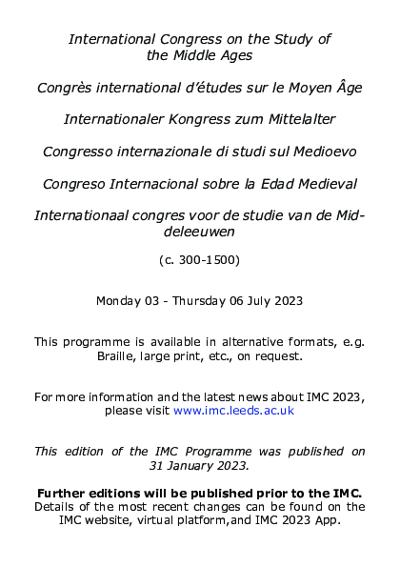 International Congress on the Study of the Middle Ages

Congrès international d'études sur le Moyen Âge

Internationaler Kongress zum Mittelalter

Congresso internazionale di studi sul Medioevo

Congreso Internacional sobre la Edad Medieval

Internationaal congres voor de studie van de Middeleeuwen

(c. 300-1500)

Monday 03 - Thursday 06 July 2023

This programme is available in alternative formats, e.g. Braille, large print, etc., on request.

For more information and the latest news about IMC 2023, please visit www.imc.leeds.ac.uk

This edition of the IMC Programme was published on 31 January 2023.

Further editions will be published prior to the IMC. Details of the most recent changes can be found on the IMC website, virtual platform,and IMC 2023 App.